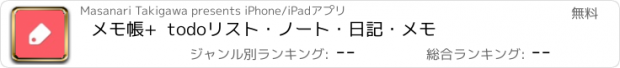 Masanari Takigawa presents iPhone/iPadアプリ

無料

メモ帳+ todoリスト・ノート・日記・メモ

ジャンル別ランキング: --

総合ランキング: --